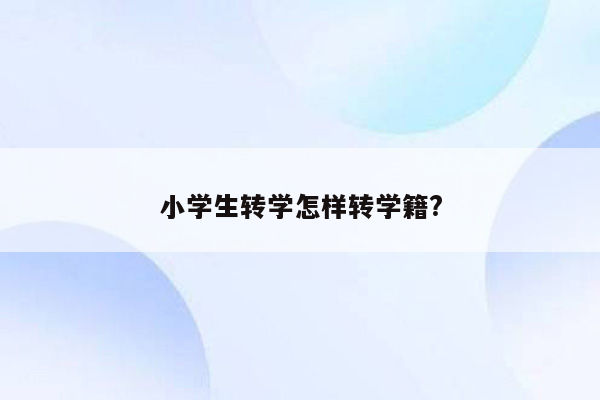 小学生转学怎样转学籍?